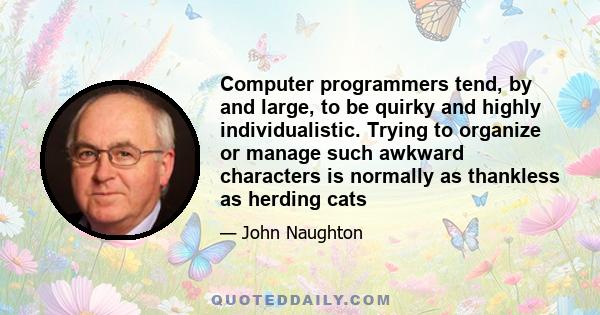 Computer programmers tend, by and large, to be quirky and highly individualistic. Trying to organize or manage such awkward characters is normally as thankless as herding cats

— John Naughton

QUOTEDDAILY.COM